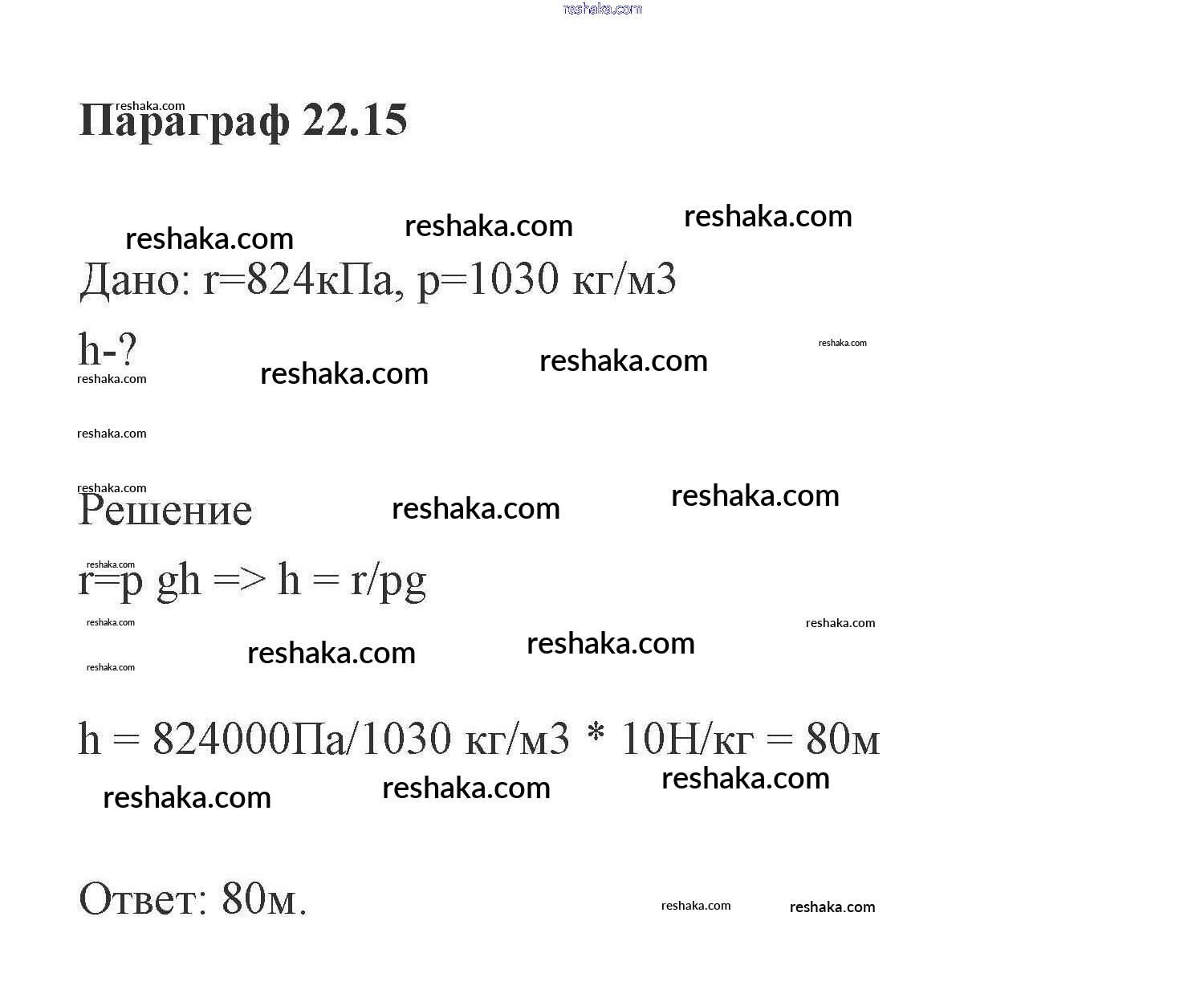 reshaka.com

reshaka.com
Параграф 22.15

reshaka.com reshaka.com reshaka.com

Дано: r=824кПа, p=1030 кг/м3

h-?

reshaka.com reshaka.com reshaka.com reshaka.com

reshaka.com

reshaka.com

Решение reshaka.com reshaka.com

reshaka.com
r=p gh => h = r/pg

reshaka.com reshaka.com

reshaka.com reshaka.com reshaka.com

h = 824000Па/1030 кг/м3 * 10Н/кг = 80м

reshaka.com reshaka.com reshaka.com

Ответ: 80м. reshaka.com reshaka.com